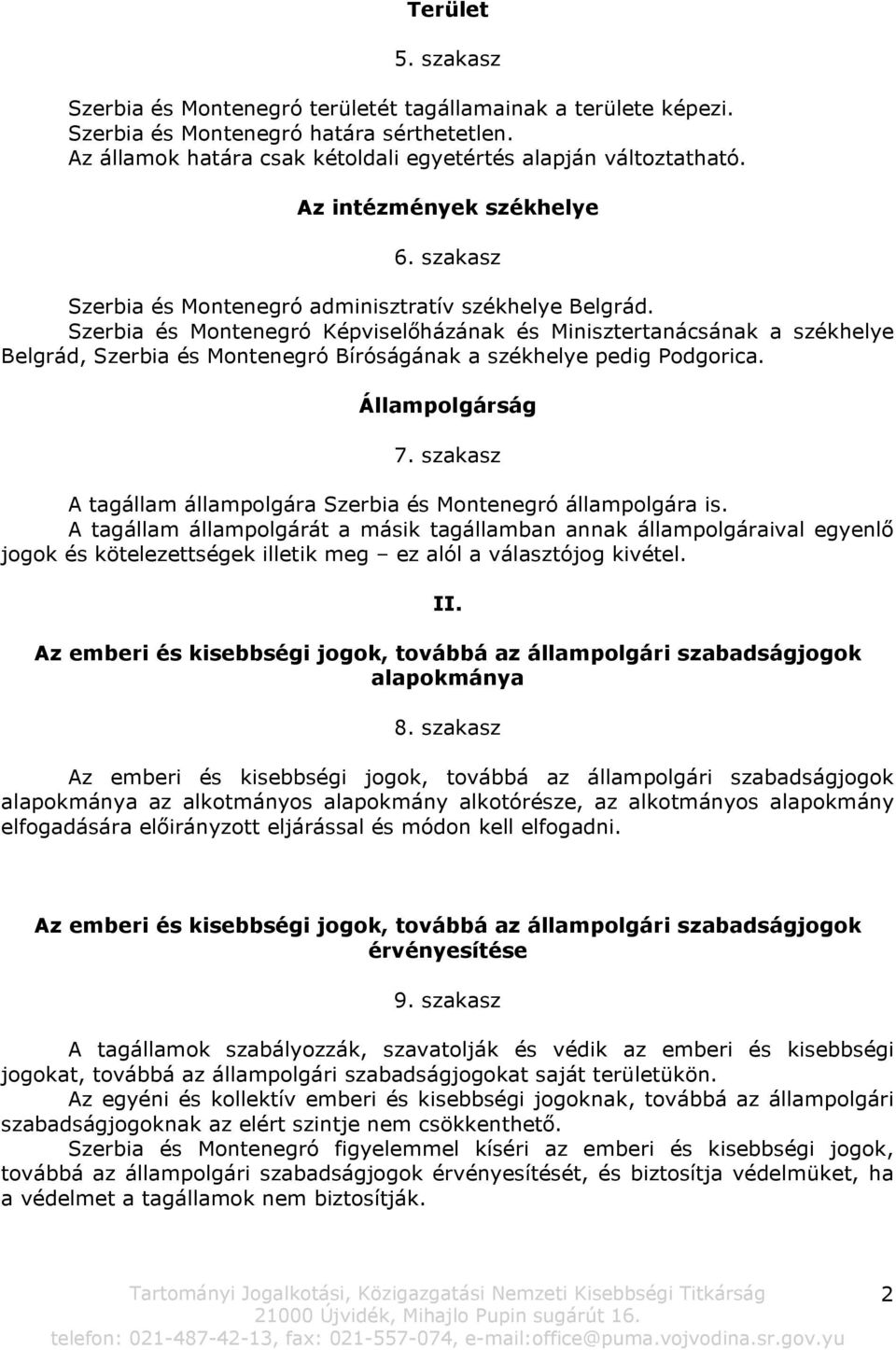 Terület

5. szakasz

Szerbia és Montenegró területét tagállamainak a területe képezi.
Szerbia és Montenegró határa sérthetetlen.
Az államok határa csak kétoldali egyetértés alapján változtatható.

Az intézmények székhelye

6. szakasz

Szerbia és Montenegró adminisztratív székhelye Belgrád.
Szerbia és Montenegró Képviselőházának és Minisztertanácsának a székhelye Belgrád, Szerbia és Montenegró Bíróságának a székhelye pedig Podgorica.

Állampolgárság

7. szakasz

A tagállam állampolgára Szerbia és Montenegró állampolgára is.
A tagállam állampolgárát a másik tagállamban annak állampolgáraival egyenlő jogok és kötelezettségek illetik meg – ez alól a választójog kivétel.

II.

Az emberi és kisebbségi jogok, továbbá az állampolgári szabadságjogok alapokmánya

8. szakasz

Az emberi és kisebbségi jogok, továbbá az állampolgári szabadságjogok alapokmánya az alkotmányos alapokmány alkotórésze, az alkotmányos alapokmány elfogadására előirányzott eljárással és módon kell elfogadni.

Az emberi és kisebbségi jogok, továbbá az állampolgári szabadságjogok érvényesítése

9. szakasz

A tagállamok szabályozzák, szavatolják és védik az emberi és kisebbségi jogokat, továbbá az állampolgári szabadságjogokat saját területükön.
Az egyéni és kollektív emberi és kisebbségi jogoknak, továbbá az állampolgári szabadságjogoknak az elért szintje nem csökkenthető.
Szerbia és Montenegró figyelemmel kíséri az emberi és kisebbségi jogok, továbbá az állampolgári szabadságjogok érvényesítését, és biztosítja védelmüket, ha a védelmet a tagállamok nem biztosítják.

Tartományi Jogalkotási, Közigazgatási Nemzeti Kisebbségi Titkárság
21000 Újvidék, Mihajlo Pupin sugárút 16.
telefon: 021-487-42-13, fax: 021-557-074, e-mail:office@puma.vojvodina.sr.gov.yu

2